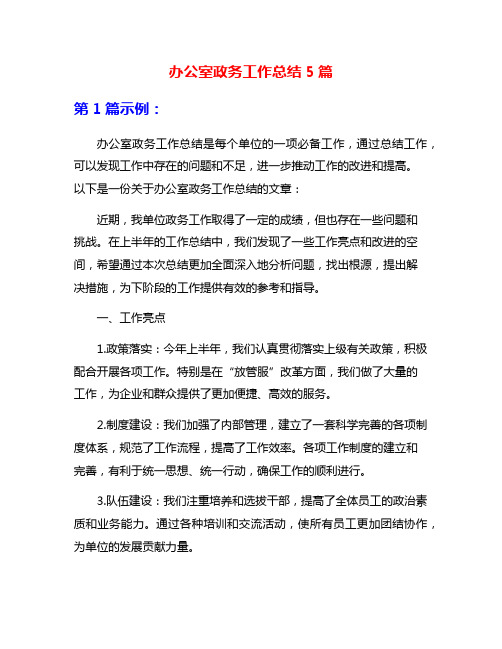 办公室政务工作总结 5 篇

第 1 篇示例：

办公室政务工作总结是每个单位的一项必备工作，通过总结工作，可以发现工作中存在的问题和不足，进一步推动工作的改进和提高。以下是一份关于办公室政务工作总结的文章：

近期，我单位政务工作取得了一定的成绩，但也存在一些问题和挑战。在上半年的工作总结中，我们发现了一些工作亮点和改进的空间，希望通过本次总结更加全面深入地分析问题，找出根源，提出解决措施，为下阶段的工作提供有效的参考和指导。

一、工作亮点

1.政策落实：今年上半年，我们认真贯彻落实上级有关政策，积极配合开展各项工作。特别是在“放管服”改革方面，我们做了大量的工作，为企业和群众提供了更加便捷、高效的服务。

2.制度建设：我们加强了内部管理，建立了一套科学完善的各项制度体系，规范了工作流程，提高了工作效率。各项工作制度的建立和完善，有利于统一思想、统一行动，确保工作的顺利进行。

3.队伍建设：我们注重培养和选拔干部，提高了全体员工的政治素质和业务能力。通过各种培训和交流活动，使所有员工更加团结协作，为单位的发展贡献力量。